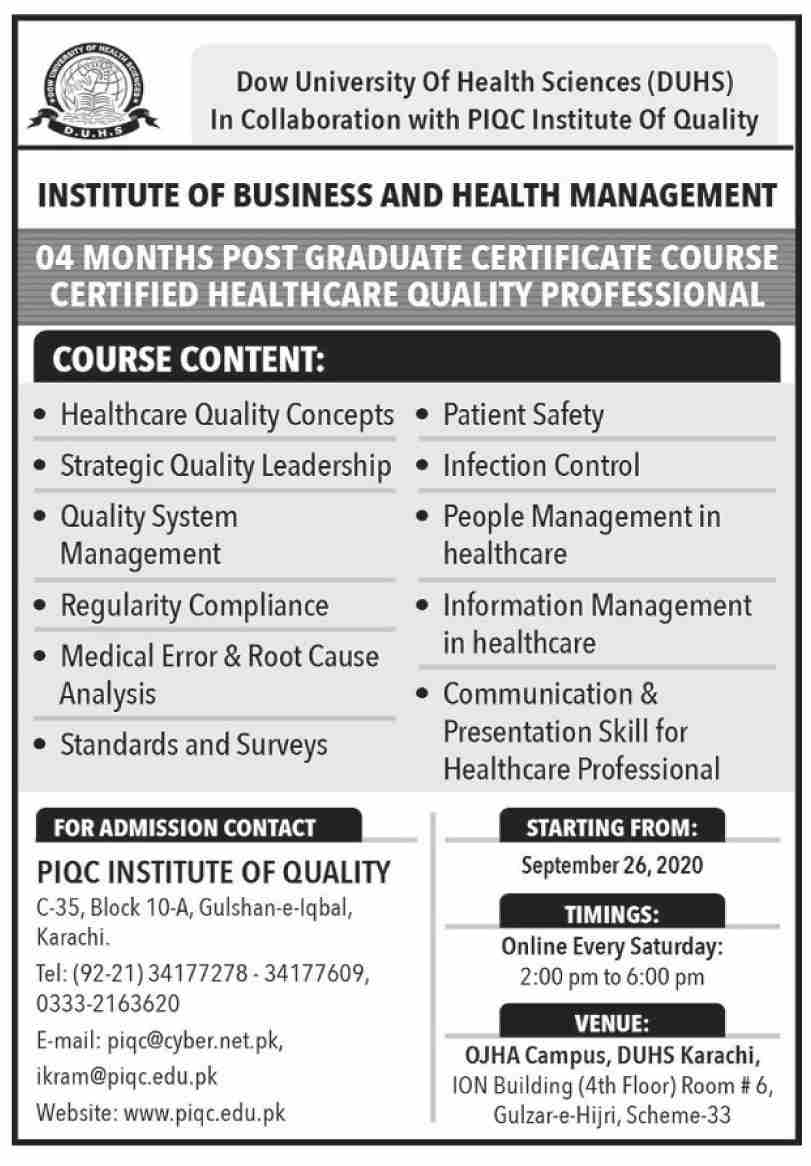 DOW UNIVERSITY OF HEALTH SCIENCES
D.U.H.S

Dow University Of Health Sciences (DUHS)
In Collaboration with PIQC Institute Of Quality

INSTITUTE OF BUSINESS AND HEALTH MANAGEMENT

04 MONTHS POST GRADUATE CERTIFICATE COURSE
CERTIFIED HEALTHCARE QUALITY PROFESSIONAL

COURSE CONTENT:

• Healthcare Quality Concepts
• Strategic Quality Leadership
• Quality System Management
• Regularity Compliance
• Medical Error & Root Cause Analysis
• Standards and Surveys

• Patient Safety
• Infection Control
• People Management in healthcare
• Information Management in healthcare
• Communication & Presentation Skill for Healthcare Professional

FOR ADMISSION CONTACT

PIQC INSTITUTE OF QUALITY
C-35, Block 10-A, Gulshan-e-Iqbal, Karachi.
Tel: (92-21) 34177278 - 34177609, 0333-2163620
E-mail: piqc@cyber.net.pk, ikram@piqc.edu.pk
Website: www.piqc.edu.pk

STARTING FROM:
September 26, 2020

TIMINGS:
Online Every Saturday:
2:00 pm to 6:00 pm

VENUE:
OJHA Campus, DUHS Karachi,
ION Building (4th Floor) Room # 6,
Gulzar-e-Hijri, Scheme-33